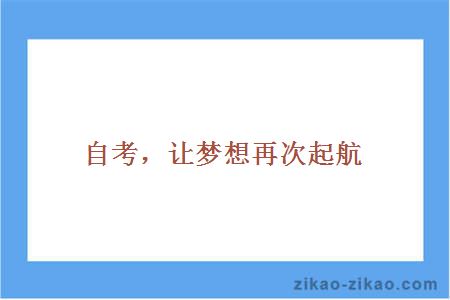 自考，让梦想再次起航

zikao-zikao.com